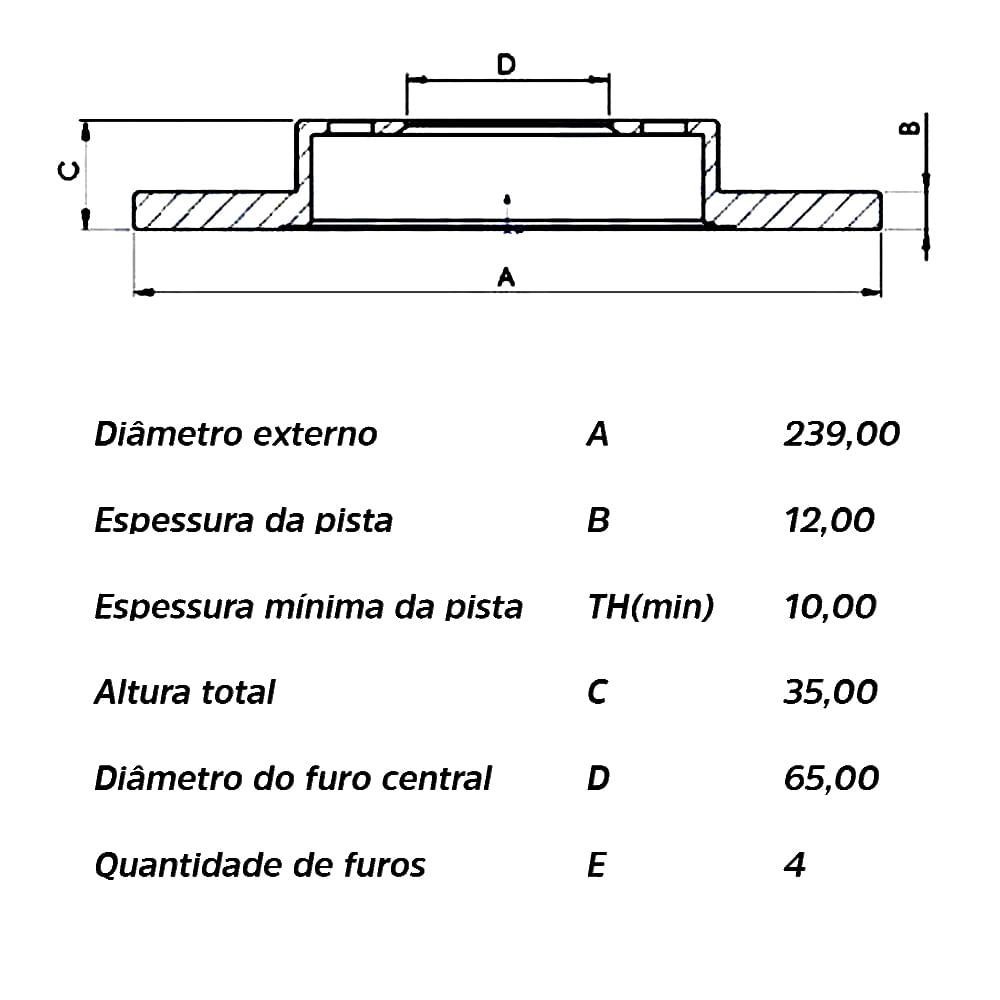 D

C

B

A

| Diâmetro externo | A | 239,00 |
|---|---|---|
| Espessura da pista | B | 12,00 |
| Espessura mínima da pista | TH(min) | 10,00 |
| Altura total | C | 35,00 |
| Diâmetro do furo central | D | 65,00 |
| Quantidade de furos | E | 4 |